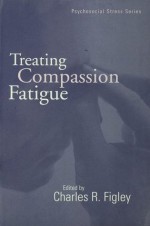 Psychosocial Stress Series

Treating Compassion Fatigue

Edited by
Charles R. Figley